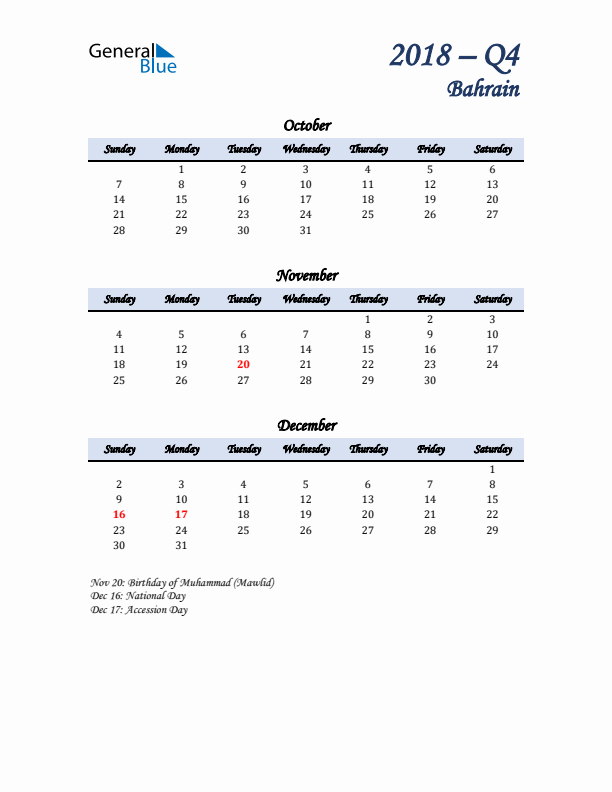 General Blue

2018 – Q4
Bahrain

October

| Sunday | Monday | Tuesday | Wednesday | Thursday | Friday | Saturday |
|---|---|---|---|---|---|---|
| | 1 | 2 | 3 | 4 | 5 | 6 |
| 7 | 8 | 9 | 10 | 11 | 12 | 13 |
| 14 | 15 | 16 | 17 | 18 | 19 | 20 |
| 21 | 22 | 23 | 24 | 25 | 26 | 27 |
| 28 | 29 | 30 | 31 | | | |

November

| Sunday | Monday | Tuesday | Wednesday | Thursday | Friday | Saturday |
|---|---|---|---|---|---|---|
| | | | | 1 | 2 | 3 |
| 4 | 5 | 6 | 7 | 8 | 9 | 10 |
| 11 | 12 | 13 | 14 | 15 | 16 | 17 |
| 18 | 19 | 20 | 21 | 22 | 23 | 24 |
| 25 | 26 | 27 | 28 | 29 | 30 | |

December

| Sunday | Monday | Tuesday | Wednesday | Thursday | Friday | Saturday |
|---|---|---|---|---|---|---|
| | | | | | | 1 |
| 2 | 3 | 4 | 5 | 6 | 7 | 8 |
| 9 | 10 | 11 | 12 | 13 | 14 | 15 |
| 16 | 17 | 18 | 19 | 20 | 21 | 22 |
| 23 | 24 | 25 | 26 | 27 | 28 | 29 |
| 30 | 31 | | | | | |

Nov 20: Birthday of Muhammad (Mawlid)
Dec 16: National Day
Dec 17: Accession Day